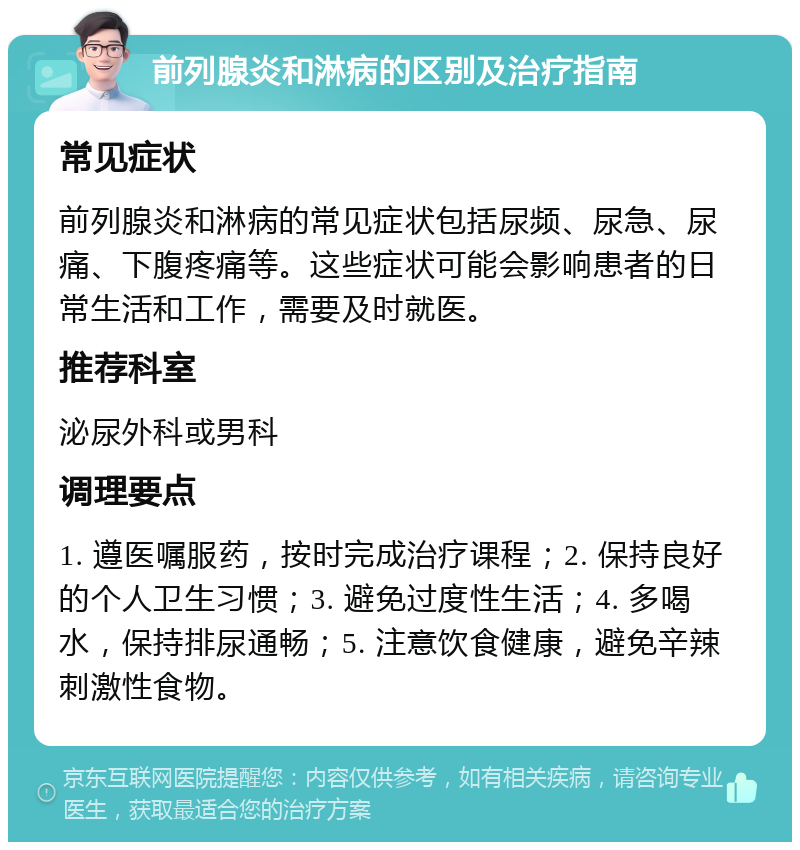 前列腺炎和淋病的区别及治疗指南

常见症状

前列腺炎和淋病的常见症状包括尿频、尿急、尿痛、下腹疼痛等。这些症状可能会影响患者的日常生活和工作，需要及时就医。

推荐科室

泌尿外科或男科

调理要点

1. 遵医嘱服药，按时完成治疗课程；2. 保持良好的个人卫生习惯；3. 避免过度性生活；4. 多喝水，保持排尿通畅；5. 注意饮食健康，避免辛辣刺激性食物。

京东互联网医院提醒您：内容仅供参考，如有相关疾病，请咨询专业医生，获取最适合您的治疗方案